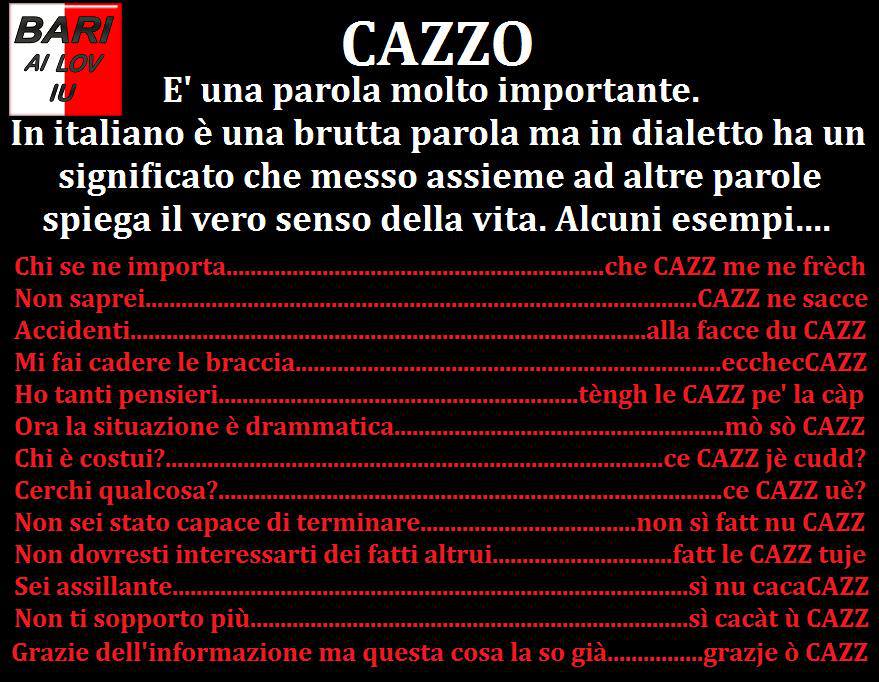 BARI
AI LOV
IU

CAZZO

E' una parola molto importante.
In italiano è una brutta parola ma in dialetto ha un significato che messo assieme ad altre parole spiega il vero senso della vita. Alcuni esempi....

Chi se ne importa che CAZZ me ne frèch
Non saprei CAZZ ne sacce
Accidenti alla facce du CAZZ
Mi fai cadere le braccia ecchecCAZZ
Ho tanti pensieri tèngh le CAZZ pe' la càp
Ora la situazione è drammatica mò sò CAZZ
Chi è costui? ce CAZZ jè cudd?
Cerchi qualcosa? ce CAZZ uè?
Non sei stato capace di terminare non sì fatt nu CAZZ
Non dovresti interessarti dei fatti altrui fatt le CAZZ tuje
Sei assillante sì nu cacaCAZZ
Non ti sopporto più sì cacàt ù CAZZ
Grazie dell'informazione ma questa cosa la so già grazje ò CAZZ